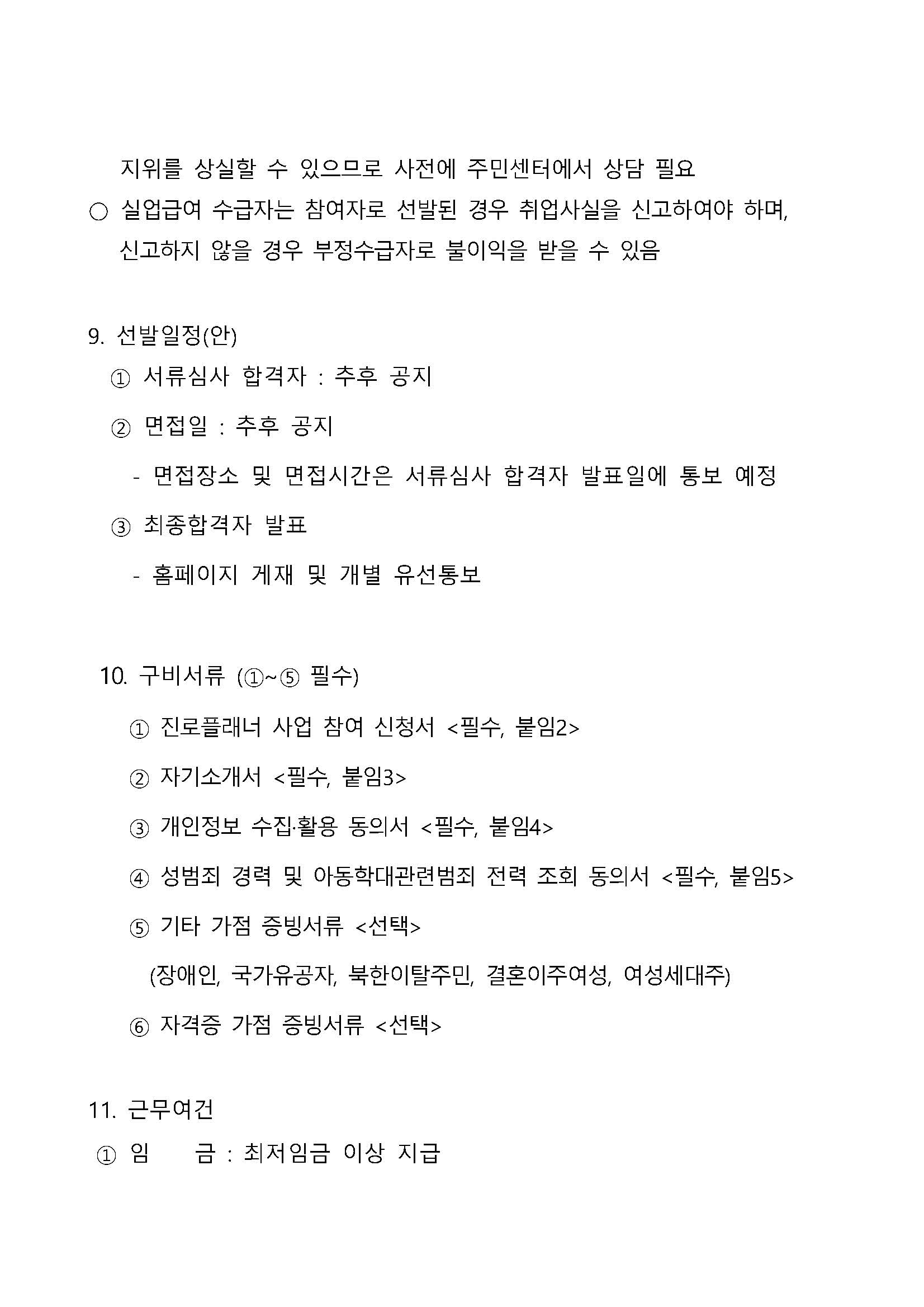 지위를 상실할 수 있으므로 사전에 주민센터에서 상담 필요

○ 실업급여 수급자는 참여자로 선발된 경우 취업사실을 신고하여야 하며, 신고하지 않을 경우 부정수급자로 불이익을 받을 수 있음

9. 선발일정(안)

① 서류심사 합격자 : 추후 공지

② 면접일 : 추후 공지

- 면접장소 및 면접시간은 서류심사 합격자 발표일에 통보 예정

③ 최종합격자 발표

- 홈페이지 게재 및 개별 유선통보

10. 구비서류 (①~⑤ 필수)

① 진로플래너 사업 참여 신청서 <필수, 붙임2>

② 자기소개서 <필수, 붙임3>

③ 개인정보 수집·활용 동의서 <필수, 붙임4>

④ 성범죄 경력 및 아동학대관련범죄 전력 조회 동의서 <필수, 붙임5>

⑤ 기타 가점 증빙서류 <선택>

(장애인, 국가유공자, 북한이탈주민, 결혼이주여성, 여성세대주)

⑥ 자격증 가점 증빙서류 <선택>

11. 근무여건

① 임　　금 : 최저임금 이상 지급